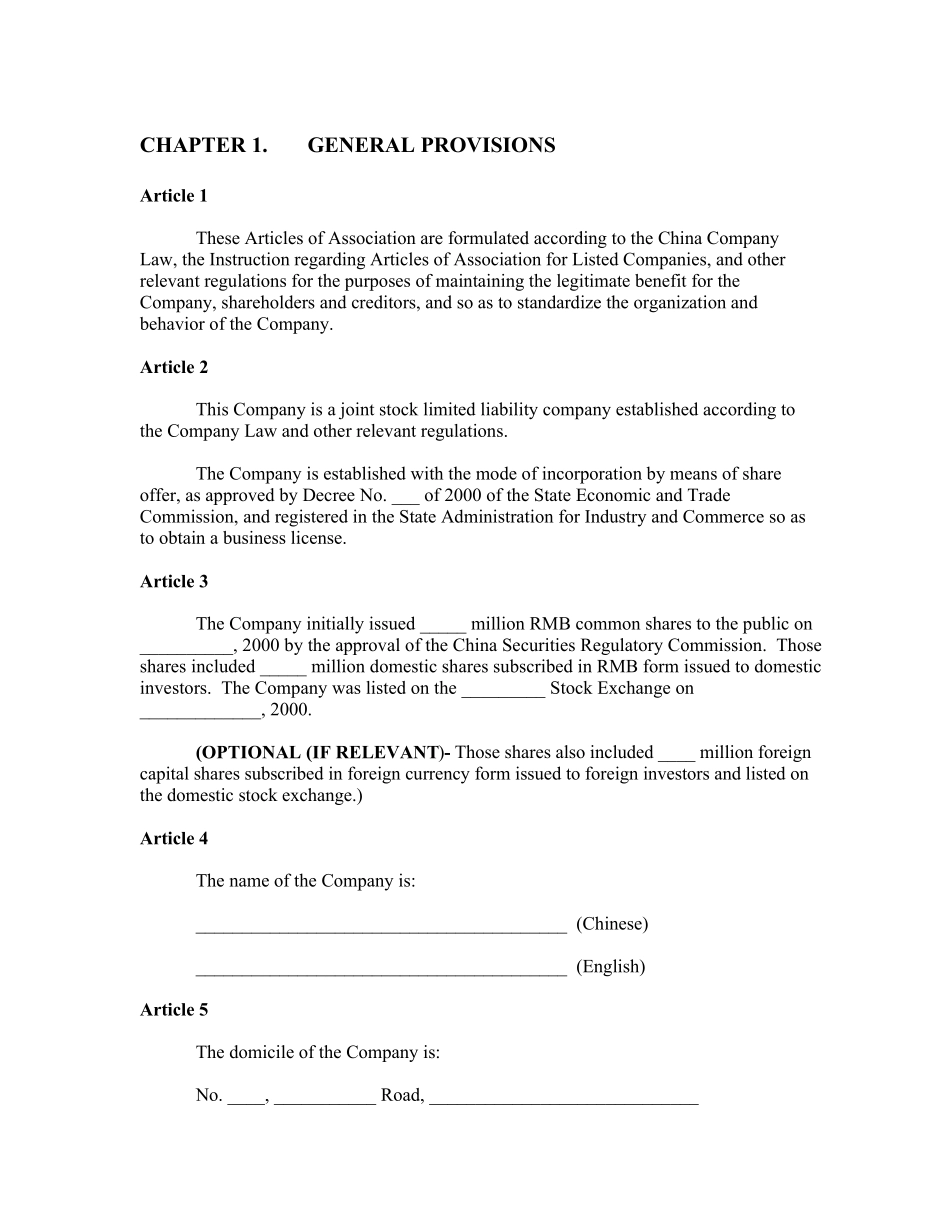 CHAPTER 1. GENERAL PROVISIONS

Article 1

These Articles of Association are formulated according to the China Company Law, the Instruction regarding Articles of Association for Listed Companies, and other relevant regulations for the purposes of maintaining the legitimate benefit for the Company, shareholders and creditors, and so as to standardize the organization and behavior of the Company.

Article 2

This Company is a joint stock limited liability company established according to the Company Law and other relevant regulations.

The Company is established with the mode of incorporation by means of share offer, as approved by Decree No. ___ of 2000 of the State Economic and Trade Commission, and registered in the State Administration for Industry and Commerce so as to obtain a business license.

Article 3

The Company initially issued _____ million RMB common shares to the public on __________, 2000 by the approval of the China Securities Regulatory Commission. Those shares included _____ million domestic shares subscribed in RMB form issued to domestic investors. The Company was listed on the _________ Stock Exchange on _____________, 2000.

(OPTIONAL (IF RELEVANT)- Those shares also included ____ million foreign capital shares subscribed in foreign currency form issued to foreign investors and listed on the domestic stock exchange.)

Article 4

The name of the Company is:

________________________________________ (Chinese)

________________________________________ (English)

Article 5

The domicile of the Company is:

No. ____, ___________ Road, _____________________________